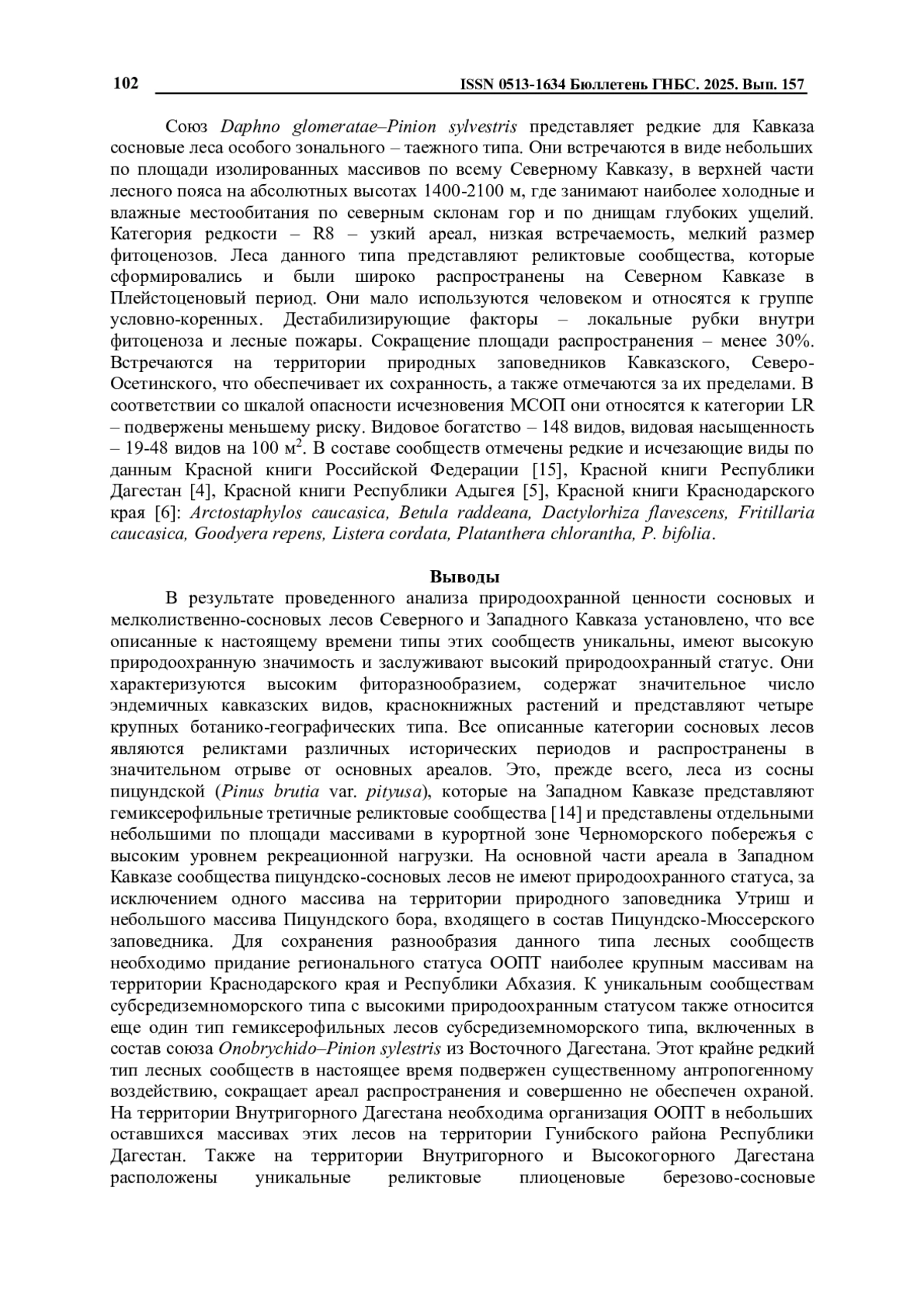 102 ISSN 0513-1634 Бюллетень ГНБС. 2025. Вып. 157

Союз Daphno glomeratae–Pinion sylvestris представляет редкие для Кавказа сосновые леса особого зонального – таежного типа. Они встречаются в виде небольших по площади изолированных массивов по всему Северному Кавказу, в верхней части лесного пояса на абсолютных высотах 1400-2100 м, где занимают наиболее холодные и влажные местообитания по северным склонам гор и по днищам глубоких ущелий. Категория редкости – R8 – узкий ареал, низкая встречаемость, мелкий размер фитоценозов. Леса данного типа представляют реликтовые сообщества, которые сформировались и были широко распространены на Северном Кавказе в Плейстоценовый период. Они мало используются человеком и относятся к группе условно-коренных. Дестабилизирующие факторы – локальные рубки внутри фитоценоза и лесные пожары. Сокращение площади распространения – менее 30%. Встречаются на территории природных заповедников Кавказского, Северо-Осетинского, что обеспечивает их сохранность, а также отмечаются за их пределами. В соответствии со шкалой опасности исчезновения МСОП они относятся к категории LR – подвержены меньшему риску. Видовое богатство – 148 видов, видовая насыщенность – 19-48 видов на 100 м$^2$. В составе сообществ отмечены редкие и исчезающие виды по данным Красной книги Российской Федерации [15], Красной книги Республики Дагестан [4], Красной книги Республики Адыгея [5], Красной книги Краснодарского края [6]: Arctostaphylos caucasica, Betula raddeana, Dactylorhiza flavescens, Fritillaria caucasica, Goodyera repens, Listera cordata, Platanthera chlorantha, P. bifolia.

Выводы

В результате проведенного анализа природоохранной ценности сосновых и мелколиственно-сосновых лесов Северного и Западного Кавказа установлено, что все описанные к настоящему времени типы этих сообществ уникальны, имеют высокую природоохранную значимость и заслуживают высокий природоохранный статус. Они характеризуются высоким фиторазнообразием, содержат значительное число эндемичных кавказских видов, краснокнижных растений и представляют четыре крупных ботанико-географических типа. Все описанные категории сосновых лесов являются реликтами различных исторических периодов и распространены в значительном отрыве от основных ареалов. Это, прежде всего, леса из сосны пицундской (Pinus brutia var. pityusa), которые на Западном Кавказе представляют гемиксерофильные третичные реликтовые сообщества [14] и представлены отдельными небольшими по площади массивами в курортной зоне Черноморского побережья с высоким уровнем рекреационной нагрузки. На основной части ареала в Западном Кавказе сообщества пицундско-сосновых лесов не имеют природоохранного статуса, за исключением одного массива на территории природного заповедника Утриш и небольшого массива Пицундского бора, входящего в состав Пицундско-Мюссерского заповедника. Для сохранения разнообразия данного типа лесных сообществ необходимо придание регионального статуса ООПТ наиболее крупным массивам на территории Краснодарского края и Республики Абхазия. К уникальным сообществам субсредиземноморского типа с высокими природоохранным статусом также относится еще один тип гемиксерофильных лесов субсредиземноморского типа, включенных в состав союза Onobrychido–Pinion sylestris из Восточного Дагестана. Этот крайне редкий тип лесных сообществ в настоящее время подвержен существенному антропогенному воздействию, сокращает ареал распространения и совершенно не обеспечен охраной. На территории Внутригорного Дагестана необходима организация ООПТ в небольших оставшихся массивах этих лесов на территории Гунибского района Республики Дагестан. Также на территории Внутригорного и Высокогорного Дагестана расположены уникальные реликтовые плиоценовые березово-сосновые